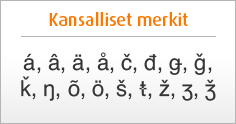 Kansalliset merkit

á, â, ä, å, č, đ, ǥ, ǧ, ǩ, ŋ, õ, ö, š, ŧ, ž, ʒ, ǯ